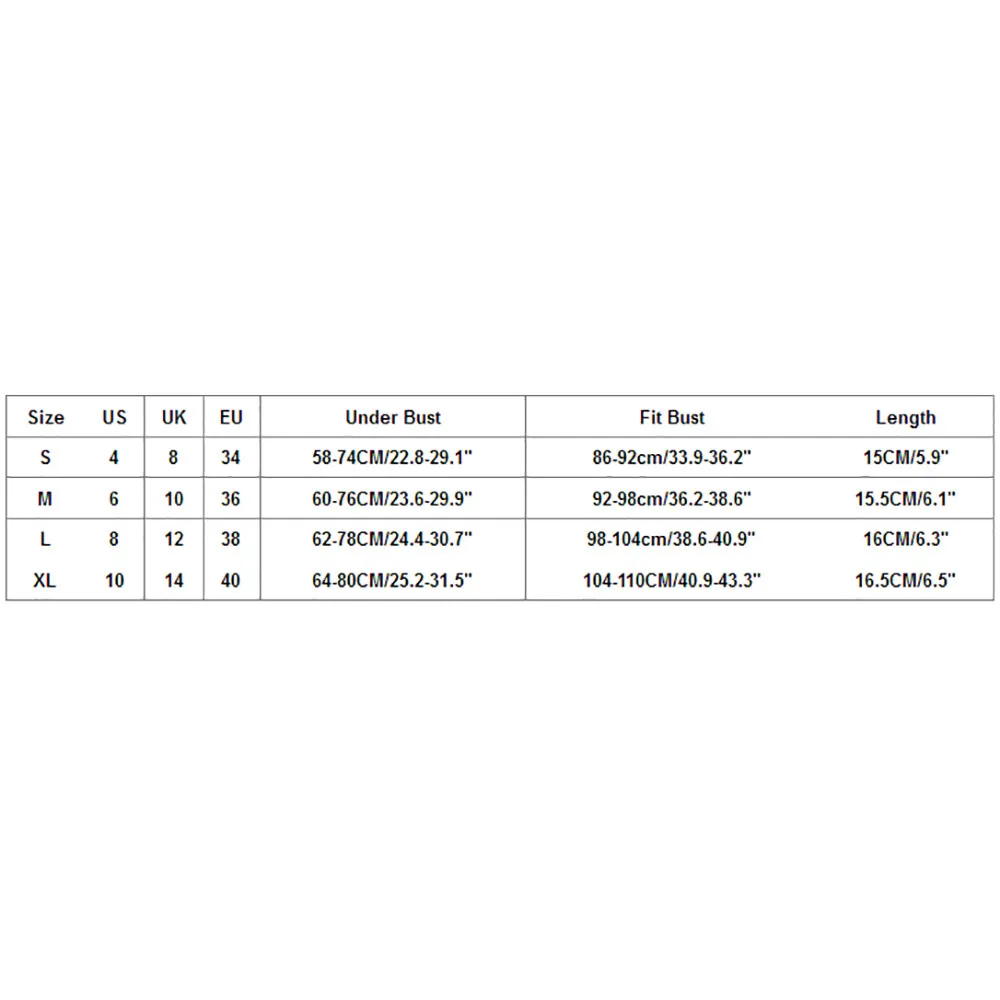 | Size | US | UK | EU | Under Bust | Fit Bust | Length |
|---|---|---|---|---|---|---|
| S | 4 | 8 | 34 | 58-74CM/22.8-29.1" | 86-92cm/33.9-36.2" | 15CM/5.9" |
| M | 6 | 10 | 36 | 60-76CM/23.6-29.9" | 92-98cm/36.2-38.6" | 15.5CM/6.1" |
| L | 8 | 12 | 38 | 62-78CM/24.4-30.7" | 98-104cm/38.6-40.9" | 16CM/6.3" |
| XL | 10 | 14 | 40 | 64-80CM/25.2-31.5" | 104-110CM/40.9-43.3" | 16.5CM/6.5" |